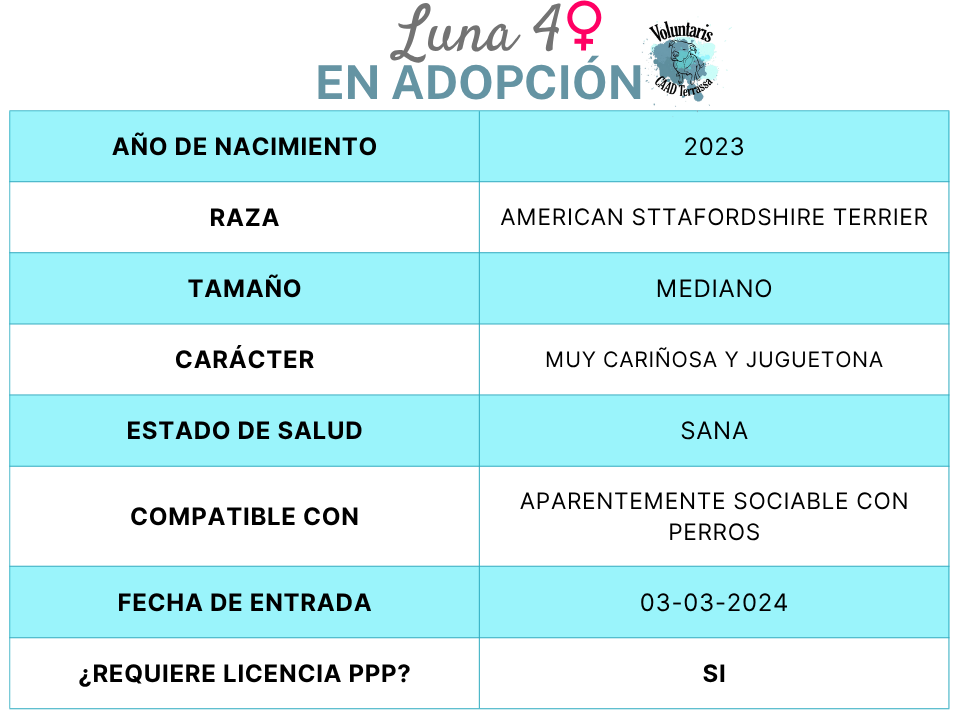 Luna 4♀

EN ADOPCIÓN

Voluntaris
CAAD Terrassa

| AÑO DE NACIMIENTO | 2023 |
|---|---|
| RAZA | AMERICAN STTAFORDSHIRE TERRIER |
| TAMAÑO | MEDIANO |
| CARÁCTER | MUY CARIÑOSA Y JUGUETONA |
| ESTADO DE SALUD | SANA |
| COMPATIBLE CON | APARENTEMENTE SOCIABLE CON PERROS |
| FECHA DE ENTRADA | 03-03-2024 |
| ¿REQUIERE LICENCIA PPP? | SI |